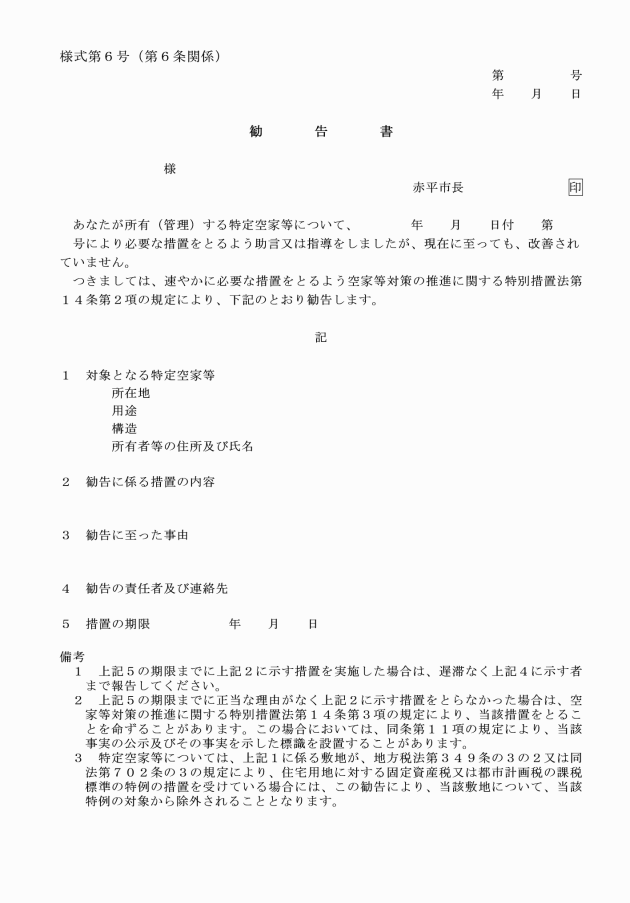 様式第６号（第６条関係）

第　　　　号
年　　月　　日

勧　　　告　　　書

様

赤平市長　　　　　　　印

あなたが所有（管理）する特定空家等について、　　　年　　月　　日付　　第　　号により必要な措置をとるよう助言又は指導をしましたが、現在に至っても、改善されていません。

つきましては、速やかに必要な措置をとるよう空家等対策の推進に関する特別措置法第１４条第２項の規定により、下記のとおり勧告します。

記

１　対象となる特定空家等
所在地
用途
構造
所有者等の住所及び氏名

２　勧告に係る措置の内容

３　勧告に至った事由

４　勧告の責任者及び連絡先

５　措置の期限　　　　　年　　月　　日

備考
１　上記５の期限までに上記２に示す措置を実施した場合は、遅滞なく上記４に示す者まで報告してください。
２　上記５の期限までに正当な理由がなく上記２に示す措置をとらなかった場合は、空家等対策の推進に関する特別措置法第１４条第３項の規定により、当該措置をとることを命ずることがあります。この場合においては、同条第１１項の規定により、当該事実の公示及びその事実を示した標識を設置することがあります。
３　特定空家等については、上記１に係る敷地が、地方税法第３４９条の３の２又は同法第７０２条の３の規定により、住宅用地に対する固定資産税又は都市計画税の課税標準の特例の措置を受けている場合には、この勧告により、当該敷地について、当該特例の対象から除外されることとなります。